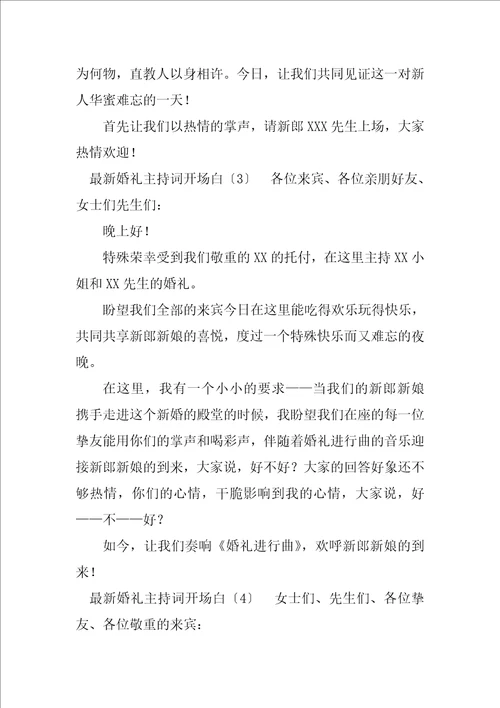 为何物，直教人以身相许。今日，让我们共同见证这一对新人华蜜难忘的一天！

首先让我们以热情的掌声，请新郎XXX先生上场，大家热情欢迎！

最新婚礼主持词开场白〔3〕　各位来宾、各位亲朋好友、女士们先生们：

晚上好！

特殊荣幸受到我们敬重的XX的托付，在这里主持XX小姐和XX先生的婚礼。

盼望我们全部的来宾今日在这里能吃得欢乐玩得快乐，共同共享新郎新娘的喜悦，度过一个特殊快乐而又难忘的夜晚。

在这里，我有一个小小的要求——当我们的新郎新娘携手走进这个新婚的殿堂的时候，我盼望我们在座的每一位挚友能用你们的掌声和喝彩声，伴随着婚礼进行曲的音乐迎接新郎新娘的到来，大家说，好不好？大家的回答好象还不够热情，你们的心情，干脆影响到我的心情，大家说，好——不——好？

如今，让我们奏响《婚礼进行曲》，欢呼新郎新娘的到来！

最新婚礼主持词开场白〔4〕　女士们、先生们、各位挚友、各位敬重的来宾：